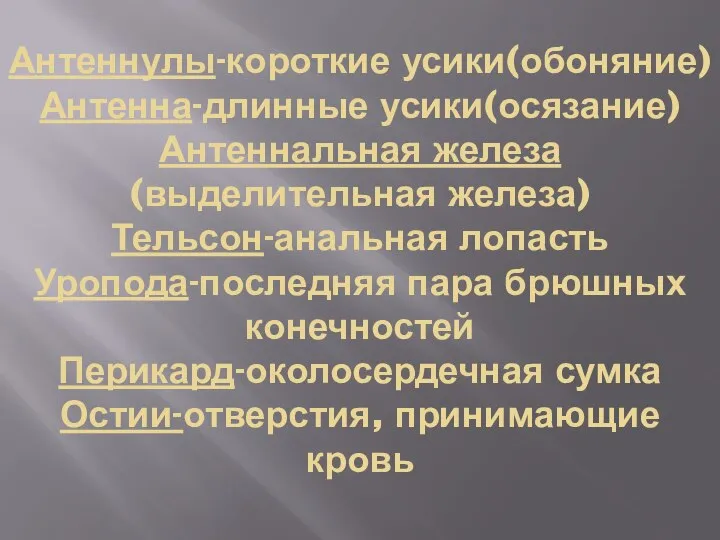 Антеннулы-короткие усики(обоняние)
Антенна-длинные усики(осязание)
Антеннальная железа
(выделительная железа)
Тельсон-анальная лопасть
Уропода-последняя пара брюшных конечностей
Перикард-околосердечная сумка
Остии-отверстия, принимающие кровь